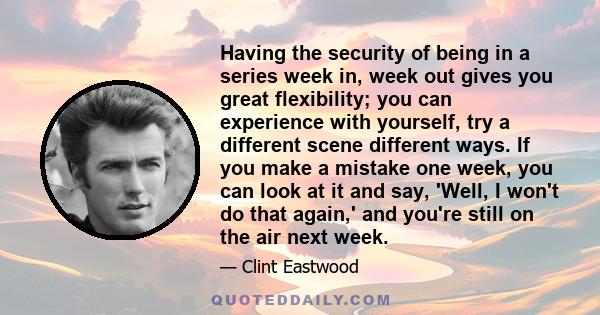 Having the security of being in a series week in, week out gives you great flexibility; you can experience with yourself, try a different scene different ways. If you make a mistake one week, you can look at it and say, 'Well, I won't do that again,' and you're still on the air next week.

— Clint Eastwood

QUOTEDDAILY.COM